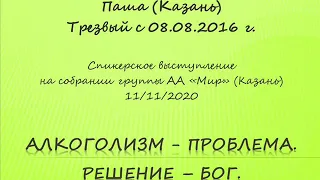 Паша (Казань)
Трезвый с 08.08.2016 г.

Спикерское выступление
на собрании группы АА «Мир» (Казань)
11/11/2020

АЛКОГОЛИЗМ – ПРОБЛЕМА.
РЕШЕНИЕ – БОГ.